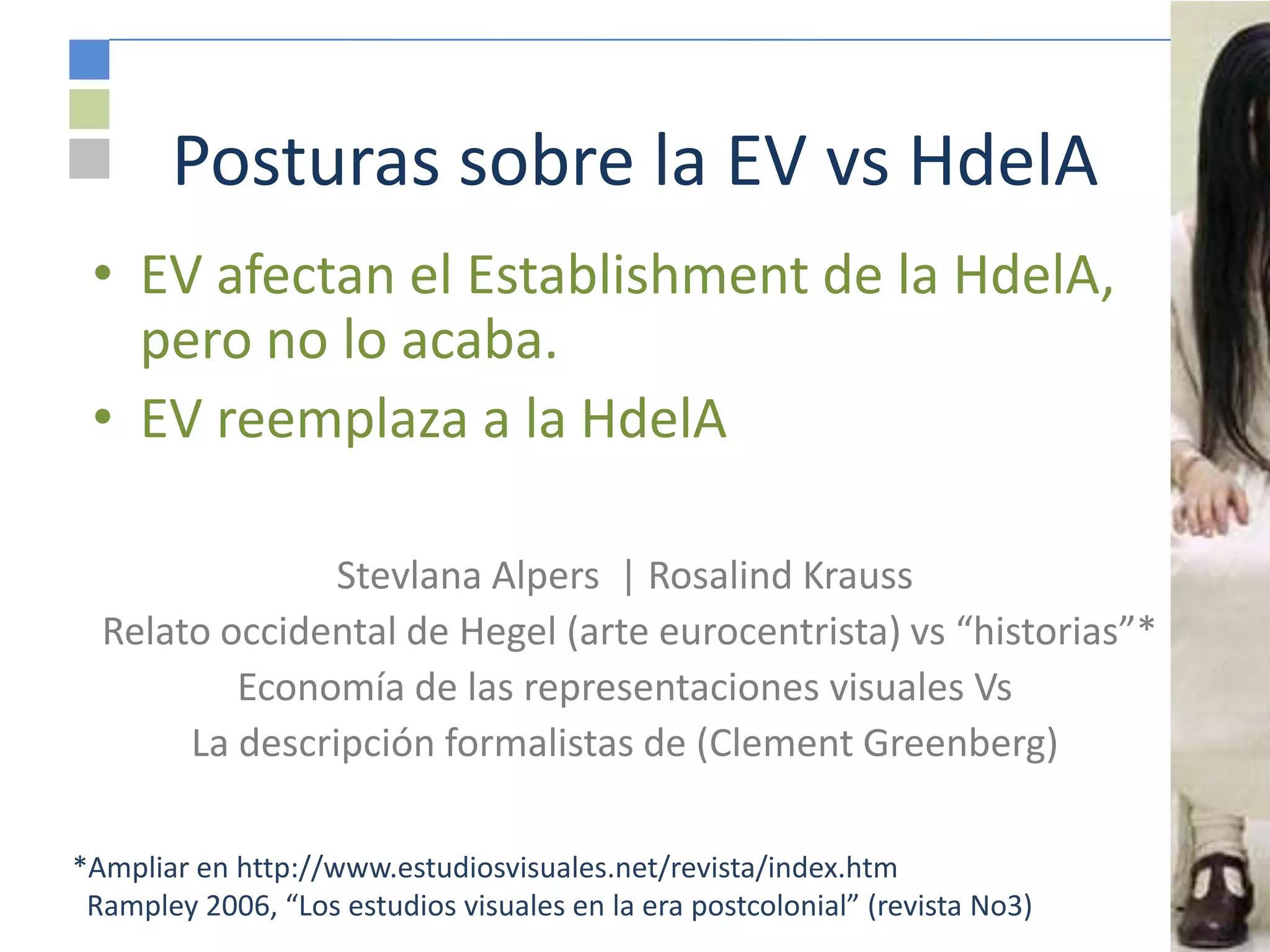 Posturas sobre la EV vs HdelA

• EV afectan el Establishment de la HdelA, pero no lo acaba.
• EV reemplaza a la HdelA

Stevlana Alpers | Rosalind Krauss
Relato occidental de Hegel (arte eurocentrista) vs “historias”*
Economía de las representaciones visuales Vs
La descripción formalistas de (Clement Greenberg)

*Ampliar en http://www.estudiosvisuales.net/revista/index.htm
Rampley 2006, “Los estudios visuales en la era postcolonial” (revista No3)